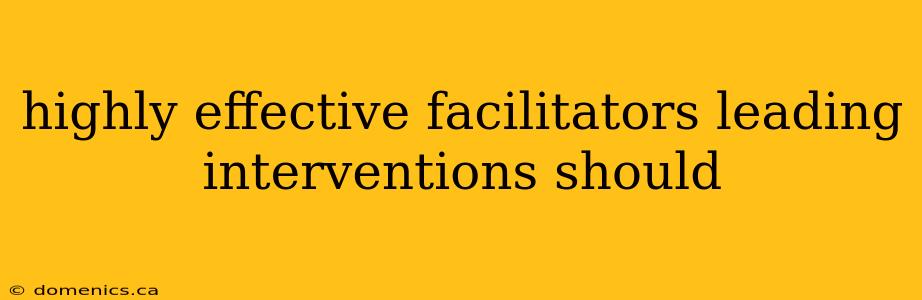 highly effective facilitators leading interventions should

© domenics.ca